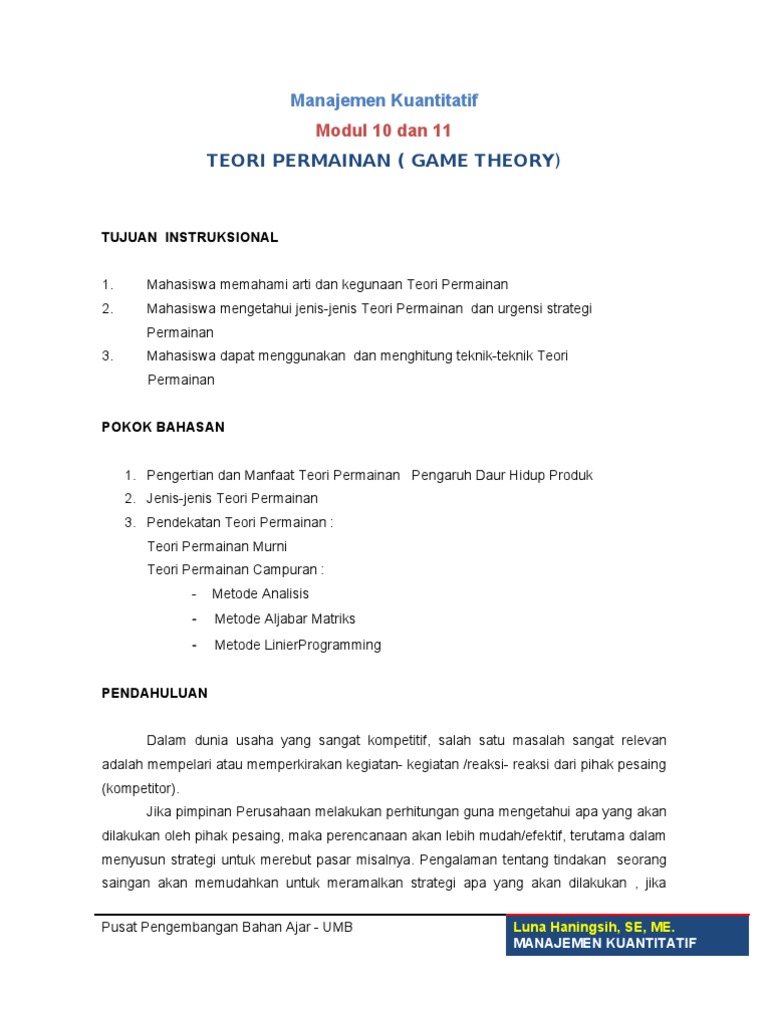 Manajemen Kuantitatif

Modul 10 dan 11

TEORI PERMAINAN ( GAME THEORY)

TUJUAN INSTRUKSIONAL

1. Mahasiswa memahami arti dan kegunaan Teori Permainan
2. Mahasiswa mengetahui jenis-jenis Teori Permainan dan urgensi strategi Permainan
3. Mahasiswa dapat menggunakan dan menghitung teknik-teknik Teori Permainan

POKOK BAHASAN

1. Pengertian dan Manfaat Teori Permainan Pengaruh Daur Hidup Produk
2. Jenis-jenis Teori Permainan
3. Pendekatan Teori Permainan :
Teori Permainan Murni
Teori Permainan Campuran :
- Metode Analisis
- Metode Aljabar Matriks
- Metode LinierProgramming

PENDAHULUAN

Dalam dunia usaha yang sangat kompetitif, salah satu masalah sangat relevan adalah mempelari atau memperkirakan kegiatan- kegiatan /reaksi- reaksi dari pihak pesaing (kompetitor).

Jika pimpinan Perusahaan melakukan perhitungan guna mengetahui apa yang akan dilakukan oleh pihak pesaing, maka perencanaan akan lebih mudah/efektif, terutama dalam menyusun strategi untuk merebut pasar misalnya. Pengalaman tentang tindakan seorang saingan akan memudahkan untuk meramalkan strategi apa yang akan dilakukan , jika

Pusat Pengembangan Bahan Ajar - UMB

Luna Haningsih, SE, ME.
MANAJEMEN KUANTITATIF